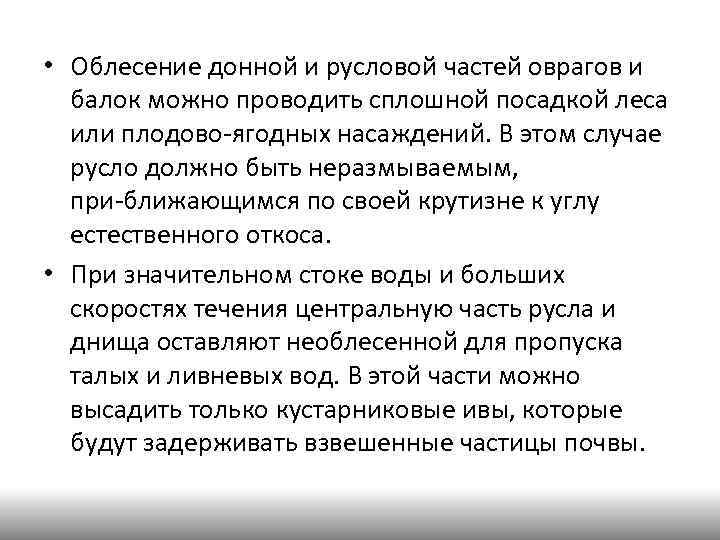 • Облесение донной и русловой частей оврагов и балок можно проводить сплошной посадкой леса или плодово-ягодных насаждений. В этом случае русло должно быть неразмываемым, при-ближающимся по своей крутизне к углу естественного откоса.

• При значительном стоке воды и больших скоростях течения центральную часть русла и днища оставляют необлесенной для пропуска талых и ливневых вод. В этой части можно высадить только кустарниковые ивы, которые будут задерживать взвешенные частицы почвы.